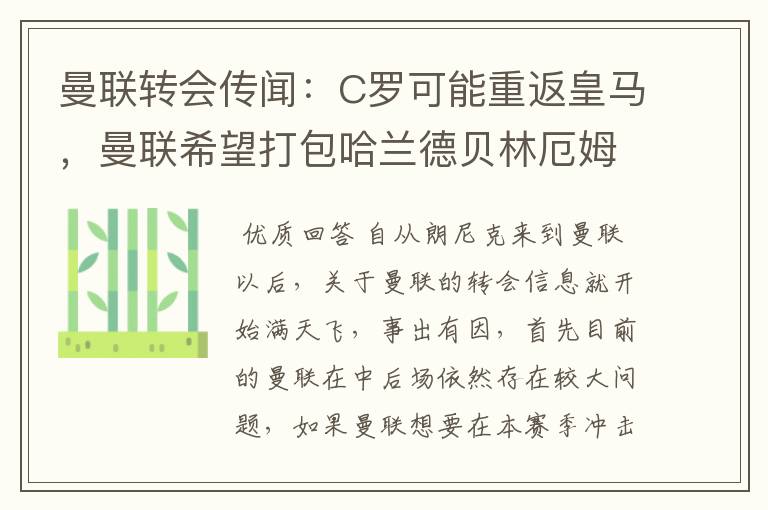 曼联转会传闻：C罗可能重返皇马，曼联希望打包哈兰德贝林厄姆

优质回答 自从朗尼克来到曼联以后，关于曼联的转会信息就开始满天飞，事出有因，首先目前的曼联在中后场依然存在较大问题，如果曼联想要在本赛季冲击